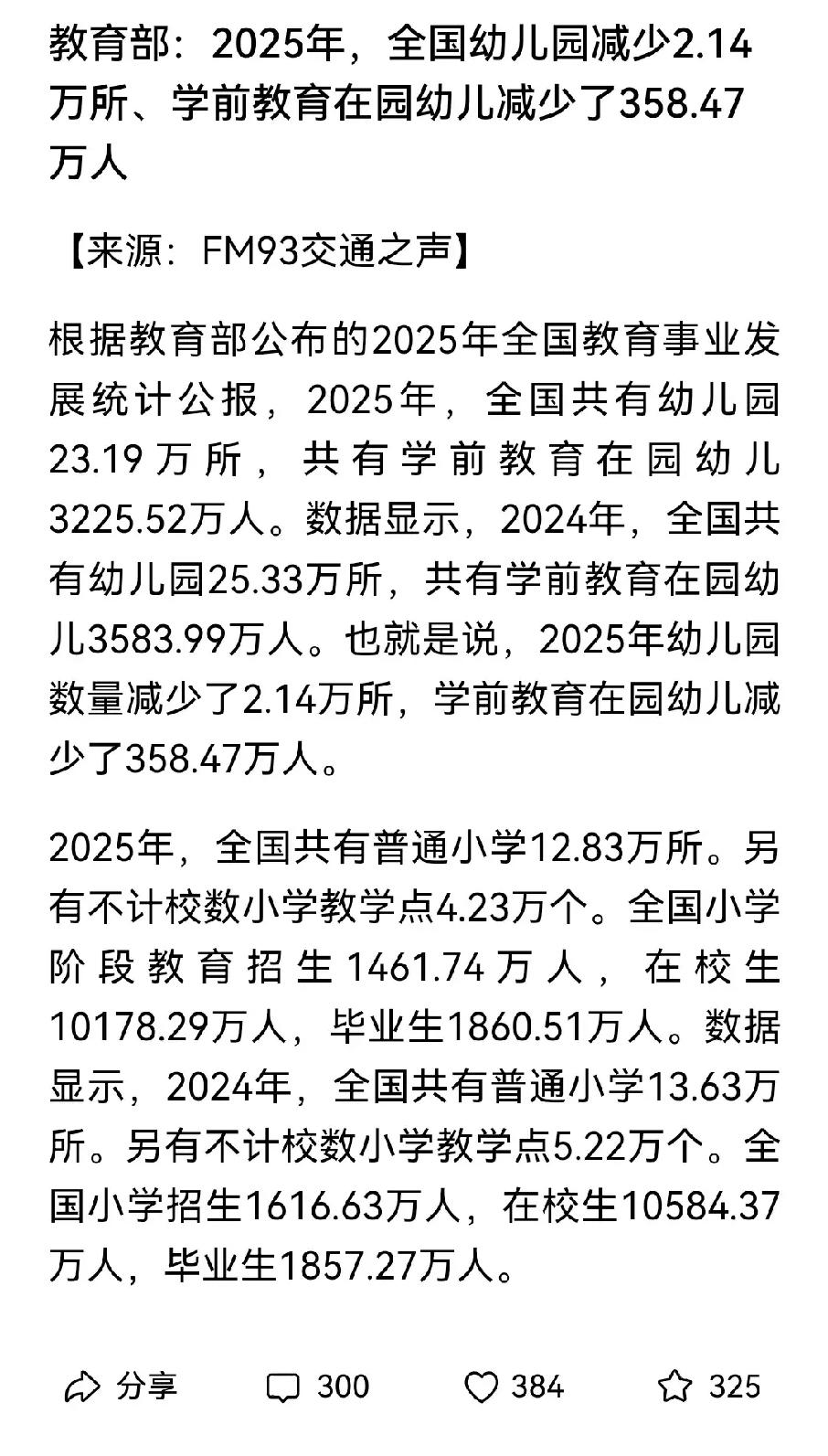 教育部：2025年，全国幼儿园减少2.14万所、学前教育在园幼儿减少了358.47万人

【来源：FM93交通之声】

根据教育部公布的2025年全国教育事业发展统计公报，2025年，全国共有幼儿园23.19万所，共有学前教育在园幼儿3225.52万人。数据显示，2024年，全国共有幼儿园25.33万所，共有学前教育在园幼儿3583.99万人。也就是说，2025年幼儿园数量减少了2.14万所，学前教育在园幼儿减少了358.47万人。

2025年，全国共有普通小学12.83万所。另有不计校数小学教学点4.23万个。全国小学阶段教育招生1461.74万人，在校生10178.29万人，毕业生1860.51万人。数据显示，2024年，全国共有普通小学13.63万所。另有不计校数小学教学点5.22万个。全国小学招生1616.63万人，在校生10584.37万人，毕业生1857.27万人。

分享 300 384 325